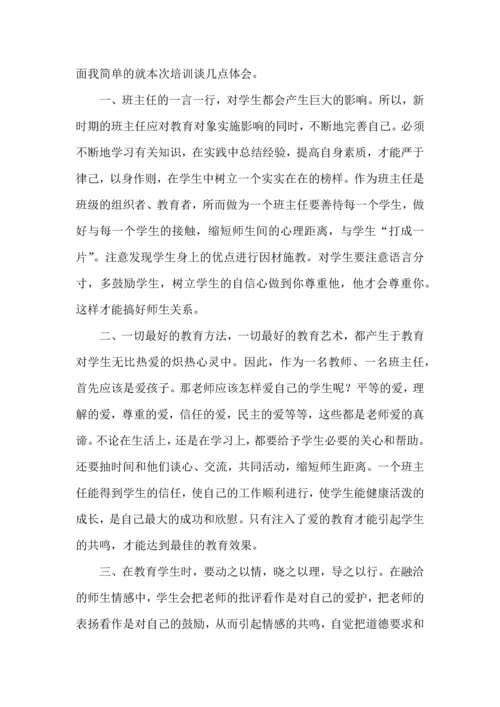 面我简单的就本次培训谈几点体会。

一、班主任的一言一行，对学生都会产生巨大的影响。所以，新时期的班主任应对教育对象实施影响的同时，不断地完善自己。必须不断地学习有关知识，在实践中总结经验，提高自身素质，才能严于律己，以身作则，在学生中树立一个实实在在的榜样。作为班主任是班级的组织者、教育者，所而做为一个班主任要善待每一个学生，做好与每一个学生的接触，缩短师生间的心理距离，与学生“打成一片”。注意发现学生身上的优点进行因材施教。对学生要注意语言分寸，多鼓励学生，树立学生的自信心做到你尊重他，他才会尊重你。这样才能搞好师生关系。

二、一切最好的教育方法，一切最好的教育艺术，都产生于教育对学生无比热爱的炽热心灵中。因此，作为一名教师、一名班主任，首先应该是爱孩子。那老师应该怎样爱自己的学生呢？平等的爱，理解的爱，尊重的爱，信任的爱，民主的爱等等，这些都是老师爱的真谛。不论在生活上，还是在学习上，都要给予学生必要的关心和帮助。还要抽时间和他们谈心、交流，共同活动，缩短师生距离。一个班主任能得到学生的信任，使自己的工作顺利进行，使学生能健康活泼的成长，是自己最大的成功和欣慰。只有注入了爱的教育才能引起学生的共鸣，才能达到最佳的教育效果。

三、在教育学生时，要动之以情，晓之以理，导之以行。在融洽的师生情感中，学生会把老师的批评看作是对自己的爱护，把老师的表扬看作是对自己的鼓励，从而引起情感的共鸣，自觉把道德要求和